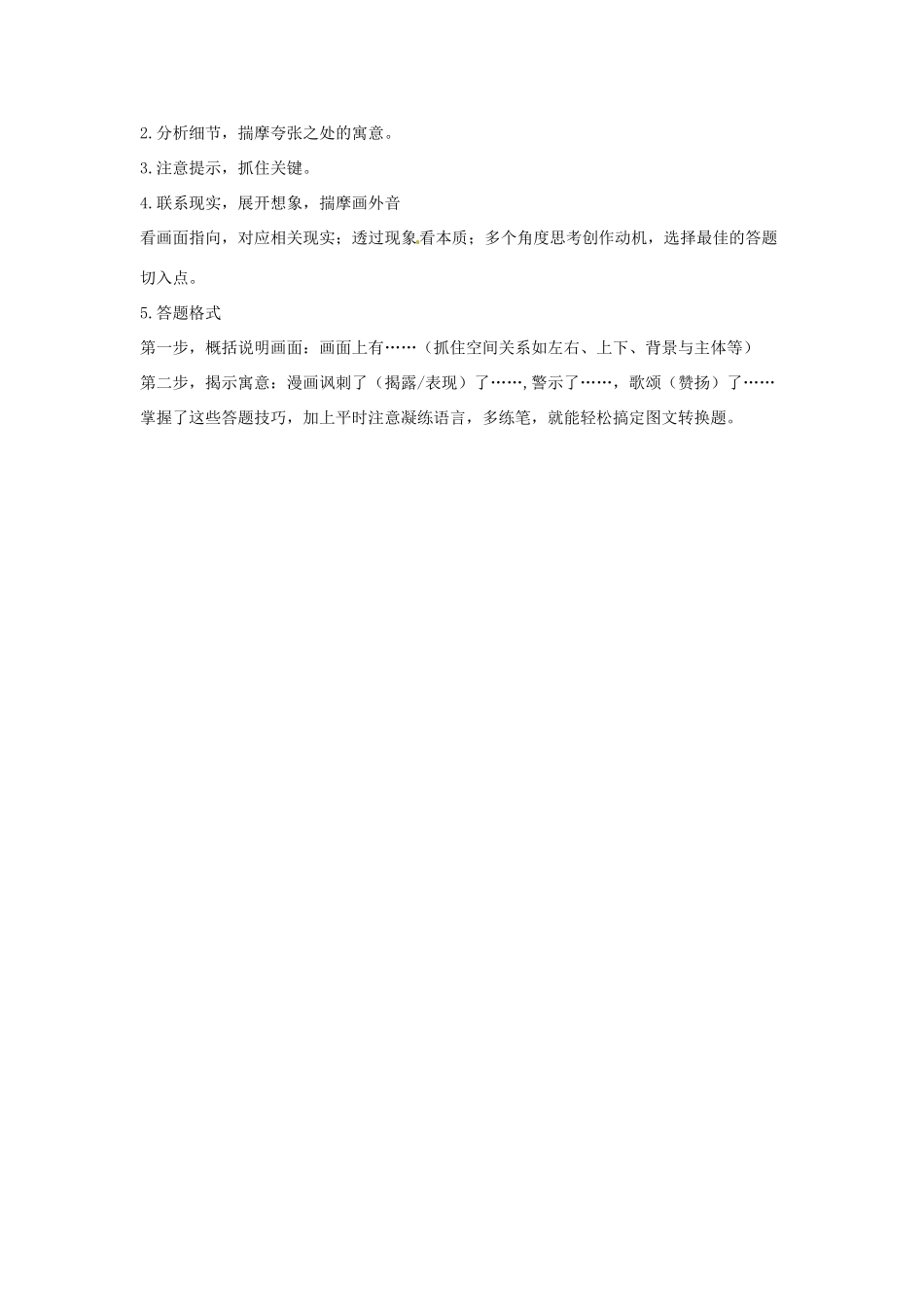 2.分析细节，揣摩夸张之处的寓意。

3.注意提示，抓住关键。

4.联系现实，展开想象，揣摩画外音

看画面指向，对应相关现实；透过现象看本质；多个角度思考创作动机，选择最佳的答题切入点。

5.答题格式

第一步，概括说明画面：画面上有……（抓住空间关系如左右、上下、背景与主体等）

第二步，揭示寓意：漫画讽刺了（揭露/表现）了……,警示了……，歌颂（赞扬）了……

掌握了这些答题技巧，加上平时注意凝练语言，多练笔，就能轻松搞定图文转换题。